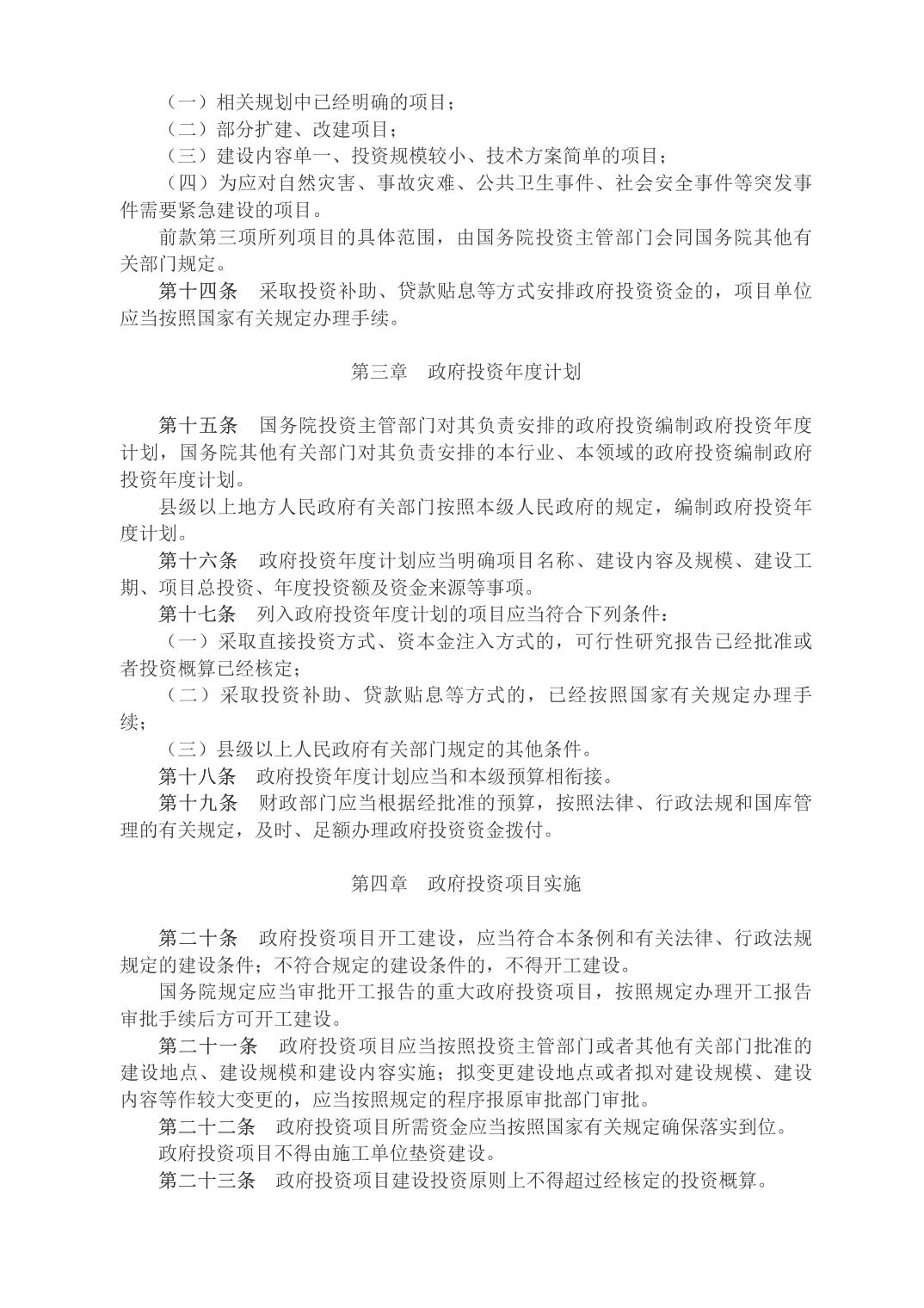 （一）相关规划中已经明确的项目；
（二）部分扩建、改建项目；
（三）建设内容单一、投资规模较小、技术方案简单的项目；
（四）为应对自然灾害、事故灾难、公共卫生事件、社会安全事件等突发事件需要紧急建设的项目。

前款第三项所列项目的具体范围，由国务院投资主管部门会同国务院其他有关部门规定。

第十四条　采取投资补助、贷款贴息等方式安排政府投资资金的，项目单位应当按照国家有关规定办理手续。

第三章　政府投资年度计划

第十五条　国务院投资主管部门对其负责安排的政府投资编制政府投资年度计划，国务院其他有关部门对其负责安排的本行业、本领域的政府投资编制政府投资年度计划。

县级以上地方人民政府有关部门按照本级人民政府的规定，编制政府投资年度计划。

第十六条　政府投资年度计划应当明确项目名称、建设内容及规模、建设工期、项目总投资、年度投资额及资金来源等事项。

第十七条　列入政府投资年度计划的项目应当符合下列条件：
（一）采取直接投资方式、资本金注入方式的，可行性研究报告已经批准或者投资概算已经核定；
（二）采取投资补助、贷款贴息等方式的，已经按照国家有关规定办理手续；
（三）县级以上人民政府有关部门规定的其他条件。

第十八条　政府投资年度计划应当和本级预算相衔接。

第十九条　财政部门应当根据经批准的预算，按照法律、行政法规和国库管理的有关规定，及时、足额办理政府投资资金拨付。

第四章　政府投资项目实施

第二十条　政府投资项目开工建设，应当符合本条例和有关法律、行政法规规定的建设条件；不符合规定的建设条件的，不得开工建设。

国务院规定应当审批开工报告的重大政府投资项目，按照规定办理开工报告审批手续后方可开工建设。

第二十一条　政府投资项目应当按照投资主管部门或者其他有关部门批准的建设地点、建设规模和建设内容实施；拟变更建设地点或者拟对建设规模、建设内容等作较大变更的，应当按照规定的程序报原审批部门审批。

第二十二条　政府投资项目所需资金应当按照国家有关规定确保落实到位。

政府投资项目不得由施工单位垫资建设。

第二十三条　政府投资项目建设投资原则上不得超过经核定的投资概算。